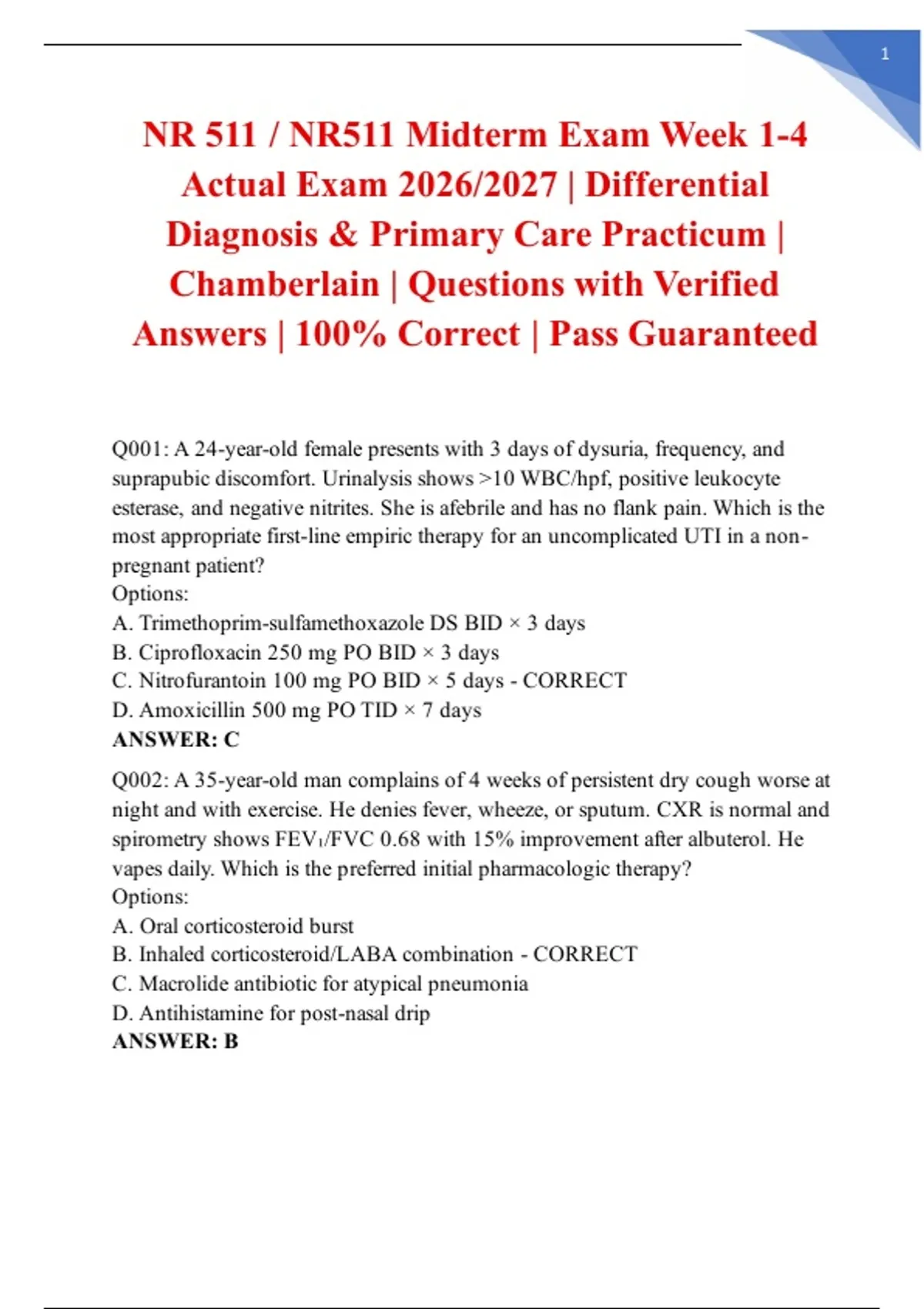 1

NR 511 / NR511 Midterm Exam Week 1-4 Actual Exam 2026/2027 | Differential Diagnosis & Primary Care Practicum | Chamberlain | Questions with Verified Answers | 100% Correct | Pass Guaranteed

Q001: A 24-year-old female presents with 3 days of dysuria, frequency, and suprapubic discomfort. Urinalysis shows >10 WBC/hpf, positive leukocyte esterase, and negative nitrites. She is afebrile and has no flank pain. Which is the most appropriate first-line empiric therapy for an uncomplicated UTI in a non-pregnant patient?
Options:
A. Trimethoprim-sulfamethoxazole DS BID × 3 days
B. Ciprofloxacin 250 mg PO BID × 3 days
C. Nitrofurantoin 100 mg PO BID × 5 days - CORRECT
D. Amoxicillin 500 mg PO TID × 7 days
ANSWER: C

Q002: A 35-year-old man complains of 4 weeks of persistent dry cough worse at night and with exercise. He denies fever, wheeze, or sputum. CXR is normal and spirometry shows $FEV_1$/FVC 0.68 with 15% improvement after albuterol. He vapes daily. Which is the preferred initial pharmacologic therapy?
Options:
A. Oral corticosteroid burst
B. Inhaled corticosteroid/LABA combination - CORRECT
C. Macrolide antibiotic for atypical pneumonia
D. Antihistamine for post-nasal drip
ANSWER: B